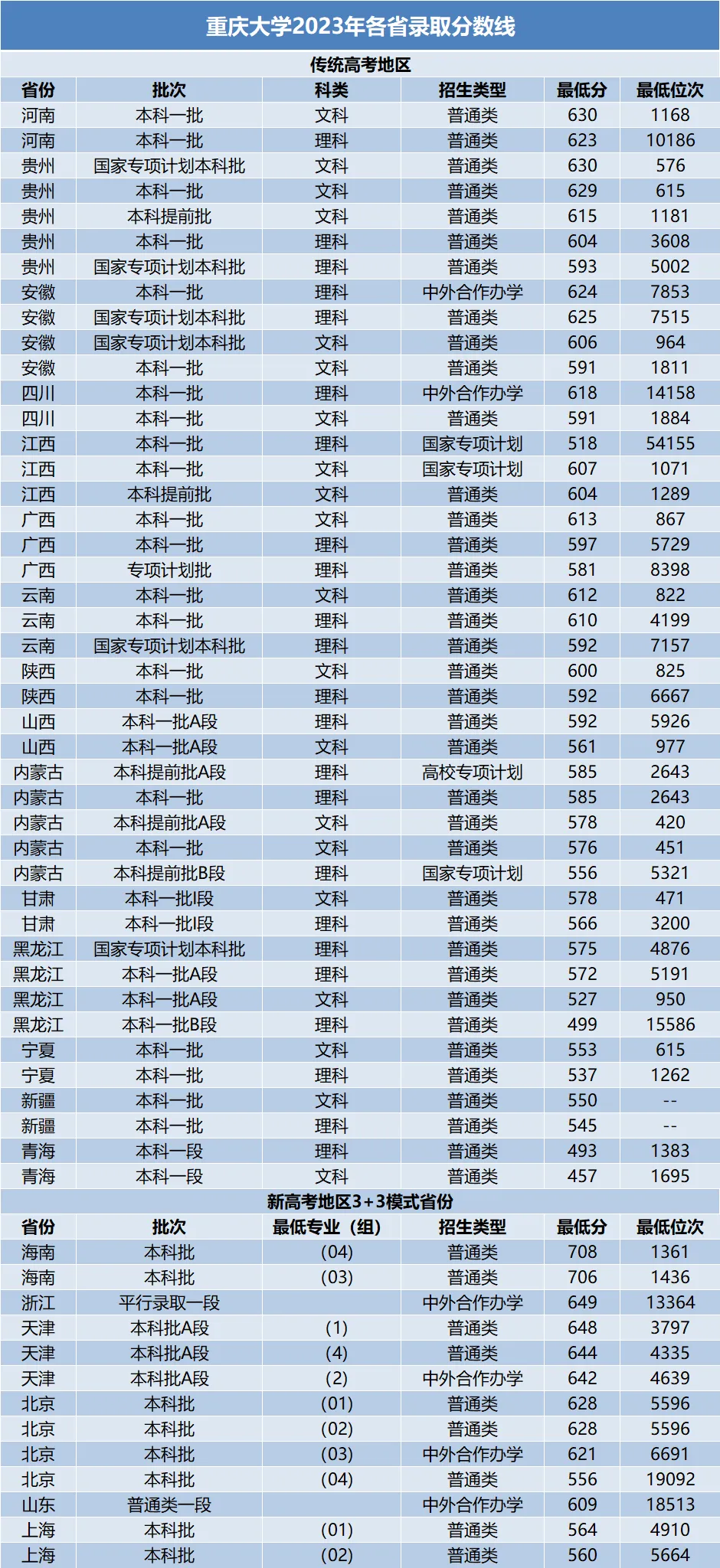 重庆大学2023年各省录取分数线

传统高考地区

| 省份 | 批次 | 科类 | 招生类型 | 最低分 | 最低位次 |
|---|---|---|---|---|---|
| 河南 | 本科一批 | 文科 | 普通类 | 630 | 1168 |
| 河南 | 本科一批 | 理科 | 普通类 | 623 | 10186 |
| 贵州 | 国家专项计划本科批 | 文科 | 普通类 | 630 | 576 |
| 贵州 | 本科一批 | 文科 | 普通类 | 629 | 615 |
| 贵州 | 本科提前批 | 文科 | 普通类 | 615 | 1181 |
| 贵州 | 本科一批 | 理科 | 普通类 | 604 | 3608 |
| 贵州 | 国家专项计划本科批 | 理科 | 普通类 | 593 | 5002 |
| 安徽 | 本科一批 | 理科 | 中外合作办学 | 624 | 7853 |
| 安徽 | 国家专项计划本科批 | 理科 | 普通类 | 625 | 7515 |
| 安徽 | 国家专项计划本科批 | 文科 | 普通类 | 606 | 964 |
| 安徽 | 本科一批 | 文科 | 普通类 | 591 | 1811 |
| 四川 | 本科一批 | 理科 | 中外合作办学 | 618 | 14158 |
| 四川 | 本科一批 | 文科 | 普通类 | 591 | 1884 |
| 江西 | 本科一批 | 理科 | 国家专项计划 | 518 | 54155 |
| 江西 | 本科一批 | 文科 | 国家专项计划 | 607 | 1071 |
| 江西 | 本科提前批 | 文科 | 普通类 | 604 | 1289 |
| 广西 | 本科一批 | 文科 | 普通类 | 613 | 867 |
| 广西 | 本科一批 | 理科 | 普通类 | 597 | 5729 |
| 广西 | 专项计划批 | 理科 | 普通类 | 581 | 8398 |
| 云南 | 本科一批 | 文科 | 普通类 | 612 | 822 |
| 云南 | 本科一批 | 理科 | 普通类 | 610 | 4199 |
| 云南 | 国家专项计划本科批 | 理科 | 普通类 | 592 | 7157 |
| 陕西 | 本科一批 | 文科 | 普通类 | 600 | 825 |
| 陕西 | 本科一批 | 理科 | 普通类 | 592 | 6667 |
| 山西 | 本科一批A段 | 理科 | 普通类 | 592 | 5926 |
| 山西 | 本科一批A段 | 文科 | 普通类 | 561 | 977 |
| 内蒙古 | 本科提前批A段 | 理科 | 高校专项计划 | 585 | 2643 |
| 内蒙古 | 本科一批 | 理科 | 普通类 | 585 | 2643 |
| 内蒙古 | 本科提前批A段 | 文科 | 普通类 | 578 | 420 |
| 内蒙古 | 本科一批 | 文科 | 普通类 | 576 | 451 |
| 内蒙古 | 本科提前批B段 | 理科 | 国家专项计划 | 556 | 5321 |
| 甘肃 | 本科一批I段 | 文科 | 普通类 | 578 | 471 |
| 甘肃 | 本科一批I段 | 理科 | 普通类 | 566 | 3200 |
| 黑龙江 | 国家专项计划本科批 | 理科 | 普通类 | 575 | 4876 |
| 黑龙江 | 本科一批A段 | 理科 | 普通类 | 572 | 5191 |
| 黑龙江 | 本科一批A段 | 文科 | 普通类 | 527 | 950 |
| 黑龙江 | 本科一批B段 | 理科 | 普通类 | 499 | 15586 |
| 宁夏 | 本科一批 | 文科 | 普通类 | 553 | 615 |
| 宁夏 | 本科一批 | 理科 | 普通类 | 537 | 1262 |
| 新疆 | 本科一批 | 文科 | 普通类 | 550 | -- |
| 新疆 | 本科一批 | 理科 | 普通类 | 545 | -- |
| 青海 | 本科一段 | 理科 | 普通类 | 493 | 1383 |
| 青海 | 本科一段 | 文科 | 普通类 | 457 | 1695 |

新高考地区3+3模式省份

| 省份 | 批次 | 最低专业（组） | 招生类型 | 最低分 | 最低位次 |
|---|---|---|---|---|---|
| 海南 | 本科批 | (04) | 普通类 | 708 | 1361 |
| 海南 | 本科批 | (03) | 普通类 | 706 | 1436 |
| 浙江 | 平行录取一段 |  | 中外合作办学 | 649 | 13364 |
| 天津 | 本科批A段 | (1) | 普通类 | 648 | 3797 |
| 天津 | 本科批A段 | (4) | 普通类 | 644 | 4335 |
| 天津 | 本科批A段 | (2) | 中外合作办学 | 642 | 4639 |
| 北京 | 本科批 | (01) | 普通类 | 628 | 5596 |
| 北京 | 本科批 | (02) | 普通类 | 628 | 5596 |
| 北京 | 本科批 | (03) | 中外合作办学 | 621 | 6691 |
| 北京 | 本科批 | (04) | 普通类 | 556 | 19092 |
| 山东 | 普通类一段 |  | 中外合作办学 | 609 | 18513 |
| 上海 | 本科批 | (01) | 普通类 | 564 | 4910 |
| 上海 | 本科批 | (02) | 普通类 | 560 | 5664 |